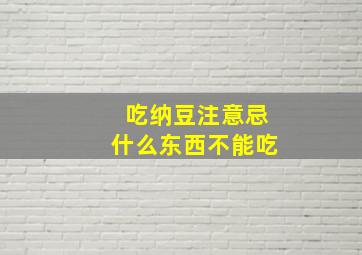 吃纳豆注意忌
什么东西不能吃